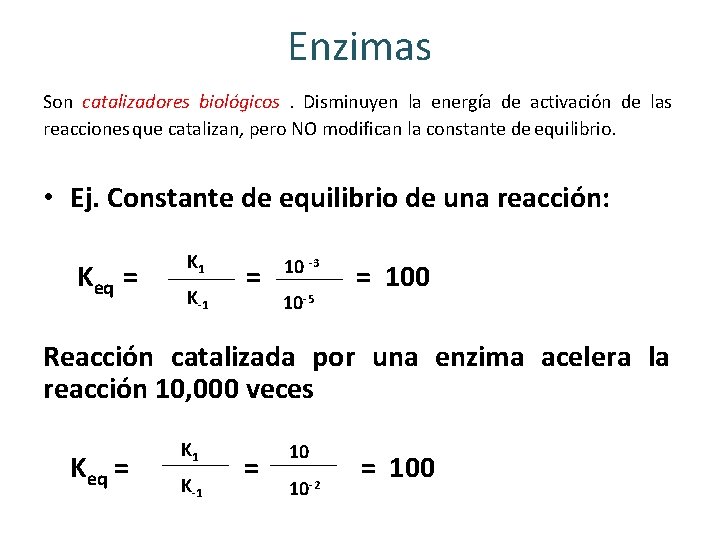 Enzimas

Son catalizadores biológicos . Disminuyen la energía de activación de las reacciones que catalizan, pero NO modifican la constante de equilibrio.

• Ej. Constante de equilibrio de una reacción:

$K_{eq} = \frac{K_1}{K_{-1}} = \frac{10^{-3}}{10^{-5}} = 100$

Reacción catalizada por una enzima acelera la reacción 10,000 veces

$K_{eq} = \frac{K_1}{K_{-1}} = \frac{10}{10^{-2}} = 100$